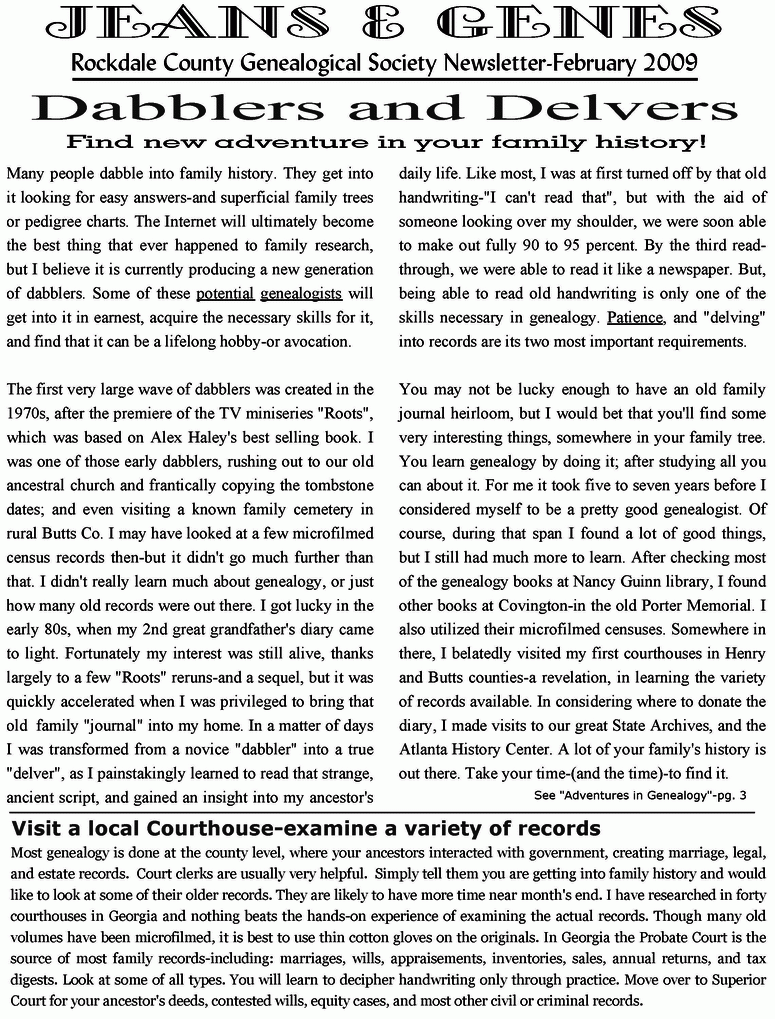 JEANS & GENES

Rockdale County Genealogical Society Newsletter-February 2009

Dabblers and Delvers

Find new adventure in your family history!

Many people dabble into family history. They get into it looking for easy answers-and superficial family trees or pedigree charts. The Internet will ultimately become the best thing that ever happened to family research, but I believe it is currently producing a new generation of dabblers. Some of these potential genealogists will get into it in earnest, acquire the necessary skills for it, and find that it can be a lifelong hobby-or avocation.

The first very large wave of dabblers was created in the 1970s, after the premiere of the TV miniseries "Roots", which was based on Alex Haley's best selling book. I was one of those early dabblers, rushing out to our old ancestral church and frantically copying the tombstone dates; and even visiting a known family cemetery in rural Butts Co. I may have looked at a few microfilmed census records then-but it didn't go much further than that. I didn't really learn much about genealogy, or just how many old records were out there. I got lucky in the early 80s, when my 2nd great grandfather's diary came to light. Fortunately my interest was still alive, thanks largely to a few "Roots" reruns-and a sequel, but it was quickly accelerated when I was privileged to bring that old family "journal" into my home. In a matter of days I was transformed from a novice "dabbler" into a true "delver", as I painstakingly learned to read that strange, ancient script, and gained an insight into my ancestor's daily life. Like most, I was at first turned off by that old handwriting-"I can't read that", but with the aid of someone looking over my shoulder, we were soon able to make out fully 90 to 95 percent. By the third read-through, we were able to read it like a newspaper. But, being able to read old handwriting is only one of the skills necessary in genealogy. Patience, and "delving" into records are its two most important requirements.

You may not be lucky enough to have an old family journal heirloom, but I would bet that you'll find some very interesting things, somewhere in your family tree. You learn genealogy by doing it; after studying all you can about it. For me it took five to seven years before I considered myself to be a pretty good genealogist. Of course, during that span I found a lot of good things, but I still had much more to learn. After checking most of the genealogy books at Nancy Guinn library, I found other books at Covington-in the old Porter Memorial. I also utilized their microfilmed censuses. Somewhere in there, I belatedly visited my first courthouses in Henry and Butts counties-a revelation, in learning the variety of records available. In considering where to donate the diary, I made visits to our great State Archives, and the Atlanta History Center. A lot of your family's history is out there. Take your time-(and the time)-to find it.

See "Adventures in Genealogy"-pg. 3

Visit a local Courthouse-examine a variety of records

Most genealogy is done at the county level, where your ancestors interacted with government, creating marriage, legal, and estate records. Court clerks are usually very helpful. Simply tell them you are getting into family history and would like to look at some of their older records. They are likely to have more time near month's end. I have researched in forty courthouses in Georgia and nothing beats the hands-on experience of examining the actual records. Though many old volumes have been microfilmed, it is best to use thin cotton gloves on the originals. In Georgia the Probate Court is the source of most family records-including: marriages, wills, appraisements, inventories, sales, annual returns, and tax digests. Look at some of all types. You will learn to decipher handwriting only through practice. Move over to Superior Court for your ancestor's deeds, contested wills, equity cases, and most other civil or criminal records.